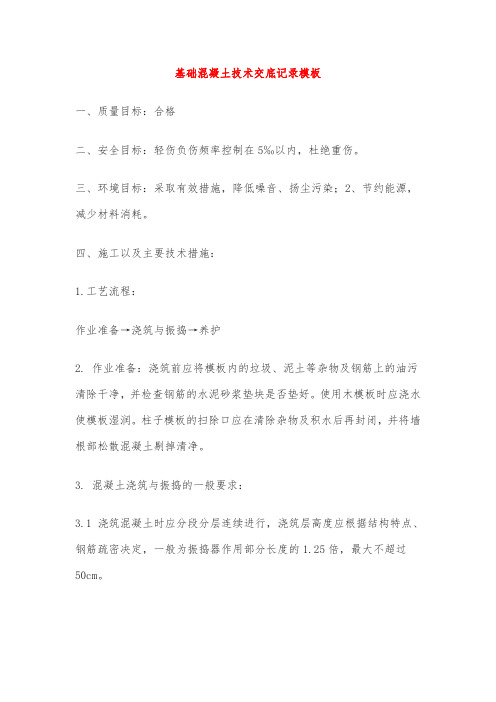 基础混凝土技术交底记录模板

一、质量目标：合格

二、安全目标：轻伤负伤频率控制在5‰以内，杜绝重伤。

三、环境目标：采取有效措施，降低噪音、扬尘污染；2、节约能源，减少材料消耗。

四、施工以及主要技术措施：

1.工艺流程：

作业准备→浇筑与振捣→养护

2. 作业准备：浇筑前应将模板内的垃圾、泥土等杂物及钢筋上的油污清除干净，并检查钢筋的水泥砂浆垫块是否垫好。使用木模板时应浇水使模板湿润。柱子模板的扫除口应在清除杂物及积水后再封闭，并将墙根部松散混凝土剔掉清净。

3. 混凝土浇筑与振捣的一般要求：

3.1 浇筑混凝土时应分段分层连续进行，浇筑层高度应根据结构特点、钢筋疏密决定，一般为振捣器作用部分长度的1.25倍，最大不超过50cm。